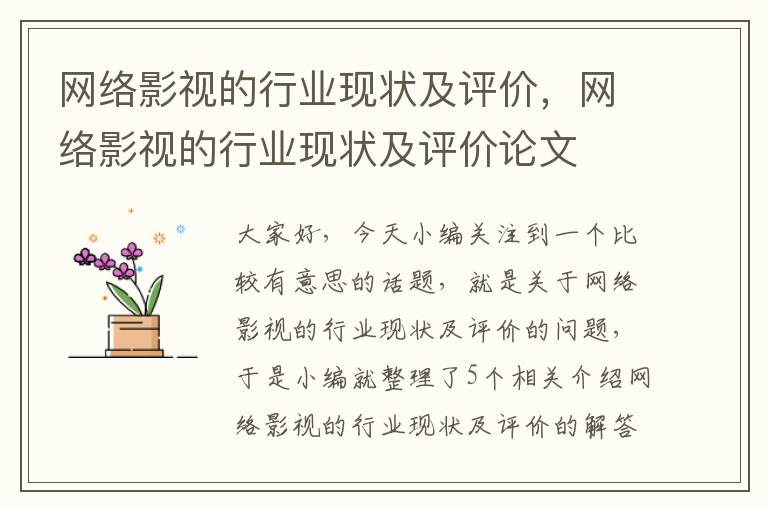 网络影视的行业现状及评价，网络影视的行业现状及评价论文

大家好，今天小编关注到一个比较有意思的话题，就是关于网络影视的行业现状及评价的问题，于是小编就整理了5个相关介绍网络影视的行业现状及评价的解答